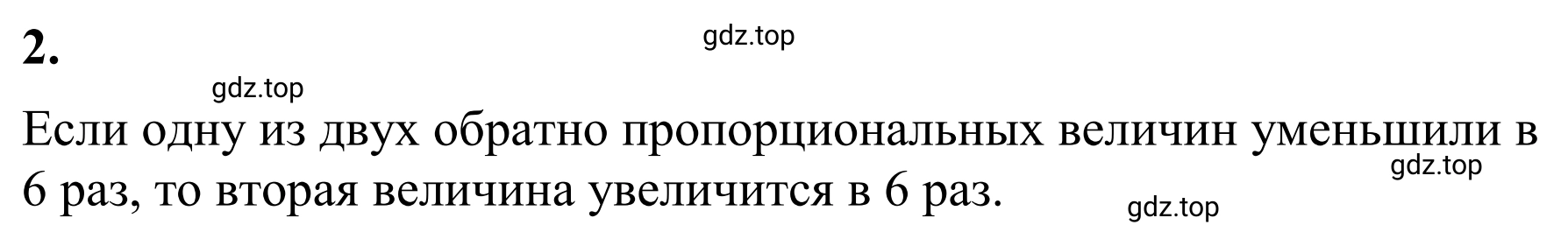 2.

gdz.top

gdz.top

Если одну из двух обратно пропорциональных величин уменьшили в 6 раз, то вторая величина увеличится в 6 раз.

gdz.top

gdz.top